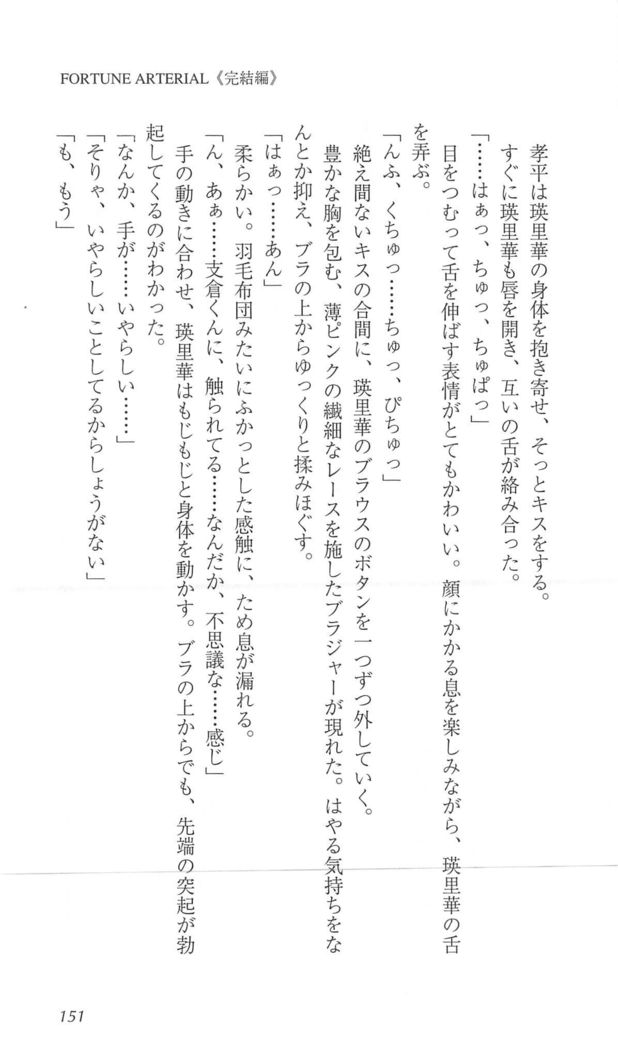 FORTUNE ARTERIAL《完結編》

孝平は瑛里華の身体を抱き寄せ、そっとキスをする。

すぐに瑛里華も唇を開き、互いの舌が絡み合った。

「……はぁっ、ちゅっ、ちゅぱっ」

目をつむって舌を伸ばす表情がとてもかわいい。顔にかかる息を楽しみながら、瑛里華の舌を弄ぶ。

「んふ、くちゅっ……ちゅっ、ぴちゅっ」

絶え間ないキスの合間に、瑛里華のブラウスのボタンを一つずつ外していく。

豊かな胸を包む、薄ピンクの繊細なレースを施したブラジャーが現れた。はやる気持ちをなんとか抑え、ブラの上からゆっくりと揉みほぐす。

「はぁっ……あん」

柔らかい。羽毛布団みたいにふかっとした感触に、ため息が漏れる。

「ん、あぁ……支倉くんに、触られてる……なんだか、不思議な……感じ」

手の動きに合わせ、瑛里華はもじもじと身体を動かす。ブラの上からでも、先端の突起が勃起してくるのがわかった。

「なんか、手が……いやらしい……」

「そりゃ、いやらしいことしてるからしょうがない」

「も、もう」

151